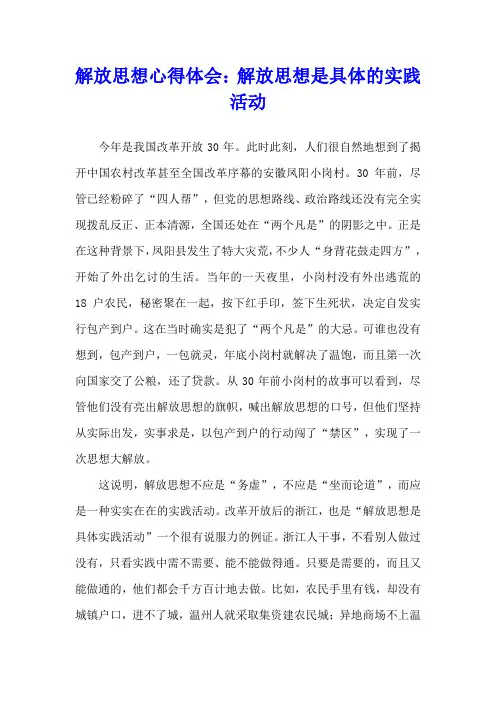 解放思想心得体会：解放思想是具体的实践活动

今年是我国改革开放 30 年。此时此刻，人们很自然地想到了揭开中国农村改革甚至全国改革序幕的安徽凤阳小岗村。30 年前，尽管已经粉碎了“四人帮”，但党的思想路线、政治路线还没有完全实现拨乱反正、正本清源，全国还处在“两个凡是”的阴影之中。正是在这种背景下，凤阳县发生了特大灾荒，不少人“身背花鼓走四方”，开始了外出乞讨的生活。当年的一天夜里，小岗村没有外出逃荒的 18 户农民，秘密聚在一起，按下红手印，签下生死状，决定自发实行包产到户。这在当时确实是犯了“两个凡是”的大忌。可谁也没有想到，包产到户，一包就灵，年底小岗村就解决了温饱，而且第一次向国家交了公粮，还了贷款。从 30 年前小岗村的故事可以看到，尽管他们没有亮出解放思想的旗帜，喊出解放思想的口号，但他们坚持从实际出发，实事求是，以包产到户的行动闯了“禁区”，实现了一次思想大解放。

这说明，解放思想不应是“务虚”，不应是“坐而论道”，而应是一种实实在在的实践活动。改革开放后的浙江，也是“解放思想是具体实践活动”一个很有说服力的例证。浙江人干事，不看别人做过没有，只看实践中需不需要、能不能做得通。只要是需要的，而且又能做通的，他们都会千方百计地去做。比如，农民手里有钱，却没有城镇户口，进不了城，温州人就采取集资建农民城；异地商场不上温